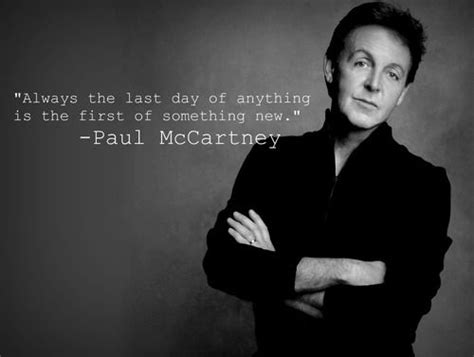 "Always the last day of anything is the first of something new."
-Paul McCartney